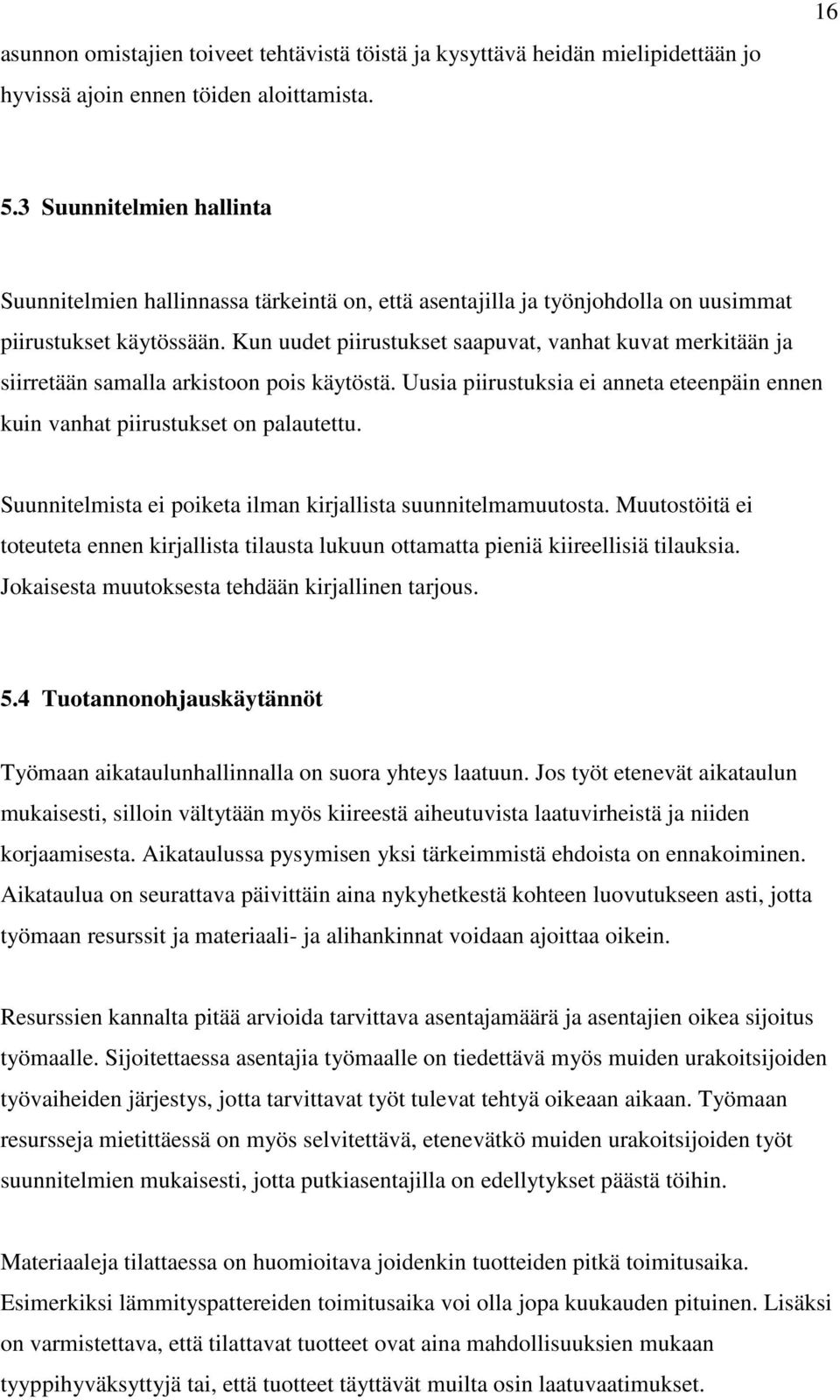 16

asunnon omistajien toiveet tehtävistä töistä ja kysyttävä heidän mielipidettään jo hyvissä ajoin ennen töiden aloittamista.

5.3 Suunnitelmien hallinta

Suunnitelmien hallinnassa tärkeintä on, että asentajilla ja työnjohdolla on uusimmat piirustukset käytössään. Kun uudet piirustukset saapuvat, vanhat kuvat merkitään ja siirretään samalla arkistoon pois käytöstä. Uusia piirustuksia ei anneta eteenpäin ennen kuin vanhat piirustukset on palautettu.

Suunnitelmista ei poiketa ilman kirjallista suunnitelmamuutosta. Muutostöitä ei toteuteta ennen kirjallista tilausta lukuun ottamatta pieniä kiireellisiä tilauksia. Jokaisesta muutoksesta tehdään kirjallinen tarjous.

5.4 Tuotannonohjauskäytännöt

Työmaan aikataulunhallinnalla on suora yhteys laatuun. Jos työt etenevät aikataulun mukaisesti, silloin vältytään myös kiireestä aiheutuvista laatuvirheistä ja niiden korjaamisesta. Aikataulussa pysymisen yksi tärkeimmistä ehdoista on ennakoiminen. Aikataulua on seurattava päivittäin aina nykyhetkestä kohteen luovutukseen asti, jotta työmaan resurssit ja materiaali- ja alihankinnat voidaan ajoittaa oikein.

Resurssien kannalta pitää arvioida tarvittava asentajamäärä ja asentajien oikea sijoitus työmaalle. Sijoitettaessa asentajia työmaalle on tiedettävä myös muiden urakoitsijoiden työvaiheiden järjestys, jotta tarvittavat työt tulevat tehtyä oikeaan aikaan. Työmaan resursseja mietittäessä on myös selvitettävä, etenevätkö muiden urakoitsijoiden työt suunnitelmien mukaisesti, jotta putkiasentajilla on edellytykset päästä töihin.

Materiaaleja tilattaessa on huomioitava joidenkin tuotteiden pitkä toimitusaika. Esimerkiksi lämmityspattereiden toimitusaika voi olla jopa kuukauden pituinen. Lisäksi on varmistettava, että tilattavat tuotteet ovat aina mahdollisuuksien mukaan tyyppihyväksyttyjä tai, että tuotteet täyttävät muilta osin laatuvaatimukset.